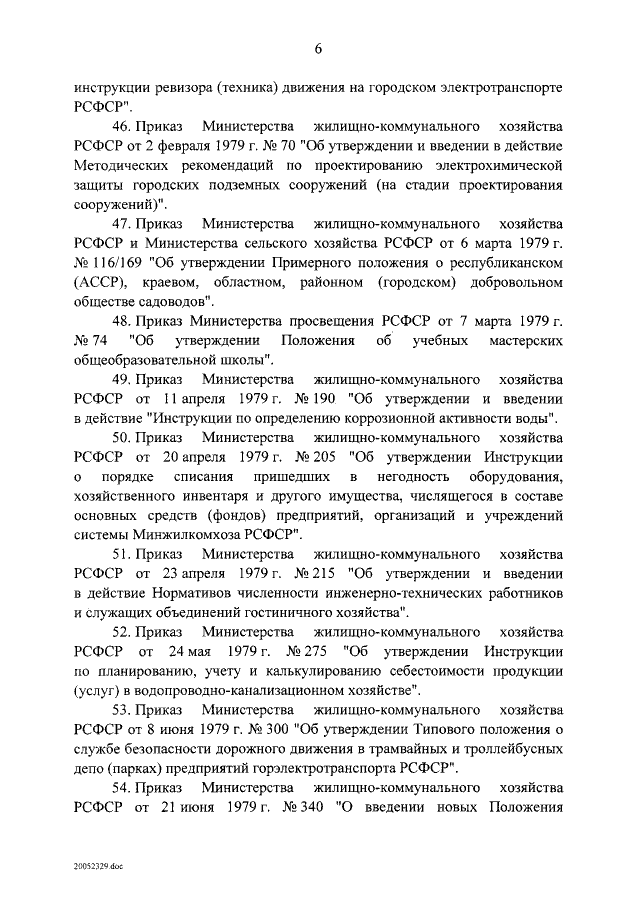 6

инструкции ревизора (техника) движения на городском электротранспорте РСФСР".

46. Приказ Министерства жилищно-коммунального хозяйства РСФСР от 2 февраля 1979 г. № 70 "Об утверждении и введении в действие Методических рекомендаций по проектированию электрохимической защиты городских подземных сооружений (на стадии проектирования сооружений)".

47. Приказ Министерства жилищно-коммунального хозяйства РСФСР и Министерства сельского хозяйства РСФСР от 6 марта 1979 г. № 116/169 "Об утверждении Примерного положения о республиканском (АССР), краевом, областном, районном (городском) добровольном обществе садоводов".

48. Приказ Министерства просвещения РСФСР от 7 марта 1979 г. № 74 "Об утверждении Положения об учебных мастерских общеобразовательной школы".

49. Приказ Министерства жилищно-коммунального хозяйства РСФСР от 11 апреля 1979 г. № 190 "Об утверждении и введении в действие "Инструкции по определению коррозионной активности воды".

50. Приказ Министерства жилищно-коммунального хозяйства РСФСР от 20 апреля 1979 г. № 205 "Об утверждении Инструкции о порядке списания пришедших в негодность оборудования, хозяйственного инвентаря и другого имущества, числящегося в составе основных средств (фондов) предприятий, организаций и учреждений системы Минжилкомхоза РСФСР".

51. Приказ Министерства жилищно-коммунального хозяйства РСФСР от 23 апреля 1979 г. № 215 "Об утверждении и введении в действие Нормативов численности инженерно-технических работников и служащих объединений гостиничного хозяйства".

52. Приказ Министерства жилищно-коммунального хозяйства РСФСР от 24 мая 1979 г. № 275 "Об утверждении Инструкции по планированию, учету и калькулированию себестоимости продукции (услуг) в водопроводно-канализационном хозяйстве".

53. Приказ Министерства жилищно-коммунального хозяйства РСФСР от 8 июня 1979 г. № 300 "Об утверждении Типового положения о службе безопасности дорожного движения в трамвайных и троллейбусных депо (парках) предприятий горэлектротранспорта РСФСР".

54. Приказ Министерства жилищно-коммунального хозяйства РСФСР от 21 июня 1979 г. № 340 "О введении новых Положения

20052329.doc